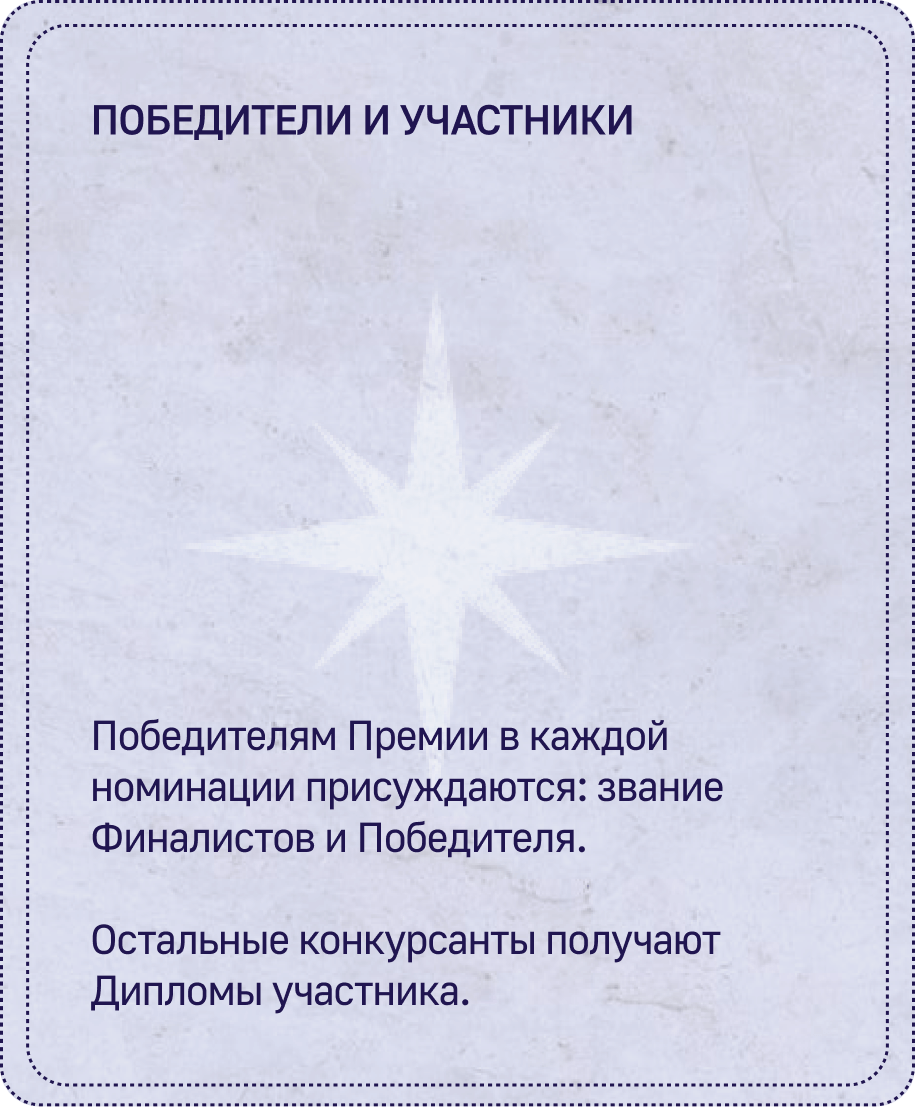 ПОБЕДИТЕЛИ И УЧАСТНИКИ

Победителям Премии в каждой номинации присуждаются: звание Финалистов и Победителя.

Остальные конкурсанты получают Дипломы участника.